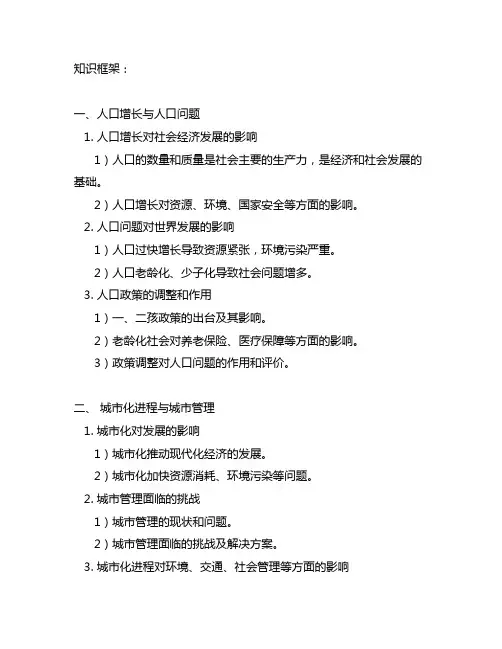 知识框架：

一、人口增长与人口问题

1. 人口增长对社会经济发展的影响

1）人口的数量和质量是社会主要的生产力，是经济和社会发展的基础。

2）人口增长对资源、环境、国家安全等方面的影响。

2. 人口问题对世界发展的影响

1）人口过快增长导致资源紧张，环境污染严重。

2）人口老龄化、少子化导致社会问题增多。

3. 人口政策的调整和作用

1）一、二孩政策的出台及其影响。

2）老龄化社会对养老保险、医疗保障等方面的影响。

3）政策调整对人口问题的作用和评价。

二、 城市化进程与城市管理

1. 城市化对发展的影响

1）城市化推动现代化经济的发展。

2）城市化加快资源消耗、环境污染等问题。

2. 城市管理面临的挑战

1）城市管理的现状和问题。

2）城市管理面临的挑战及解决方案。

3. 城市化进程对环境、交通、社会管理等方面的影响